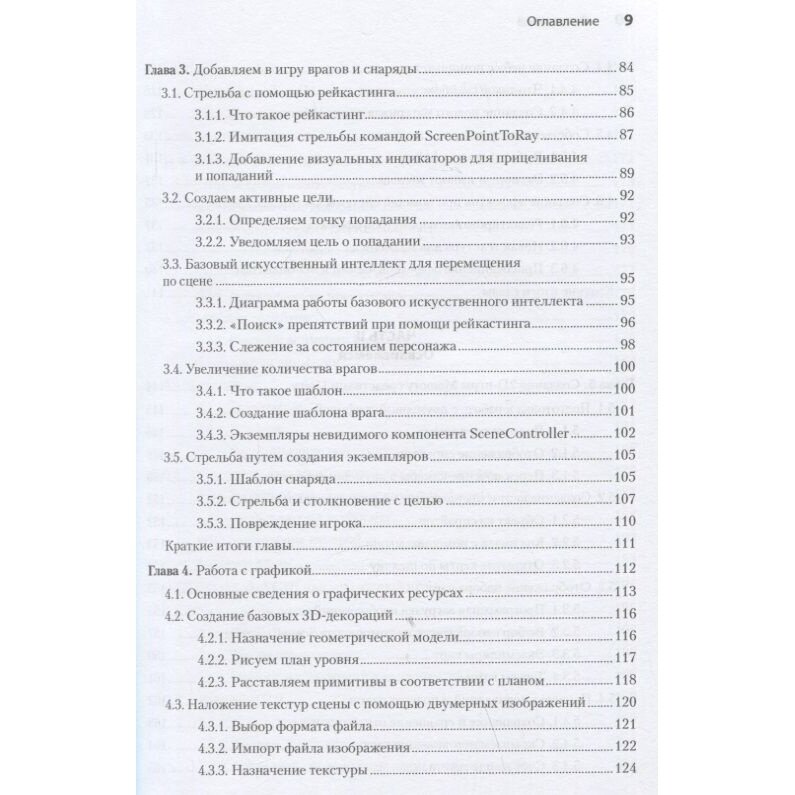 Оглавление 9

Глава 3. Добавляем в игру врагов и снаряды 84
3.1. Стрельба с помощью рейкастинга 85
3.1.1. Что такое рейкастинг 86
3.1.2. Имитация стрельбы командой ScreenPointToRay 87
3.1.3. Добавление визуальных индикаторов для прицеливания и попаданий 89
3.2. Создаем активные цели 92
3.2.1. Определяем точку попадания 92
3.2.2. Уведомляем цель о попадании 93
3.3. Базовый искусственный интеллект для перемещения по сцене 95
3.3.1. Диаграмма работы базового искусственного интеллекта 95
3.3.2. «Поиск» препятствий при помощи рейкастинга 96
3.3.3. Слежение за состоянием персонажа 98
3.4. Увеличение количества врагов 100
3.4.1. Что такое шаблон 100
3.4.2. Создание шаблона врага 101
3.4.3. Экземпляры невидимого компонента SceneController 102
3.5. Стрельба путем создания экземпляров 105
3.5.1. Шаблон снаряда 105
3.5.2. Стрельба и столкновение с целью 107
3.5.3. Повреждение игрока 110
Краткие итоги главы 111
Глава 4. Работа с графикой 112
4.1. Основные сведения о графических ресурсах 113
4.2. Создание базовых 3D-декораций 116
4.2.1. Назначение геометрической модели 116
4.2.2. Рисуем план уровня 117
4.2.3. Расставляем примитивы в соответствии с планом 118
4.3. Наложение текстур сцены с помощью двумерных изображений 120
4.3.1. Выбор формата файла 121
4.3.2. Импорт файла изображения 122
4.3.3. Назначение текстуры 124